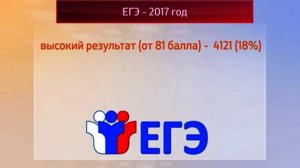 ЕГЭ - 2017 год

высокий результат (от 81 балла) - 4121 (18%)

ЕГЭ